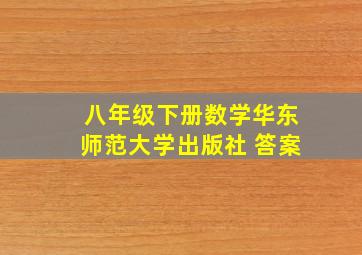 八年级下册数学华东师范大学出版社 答案